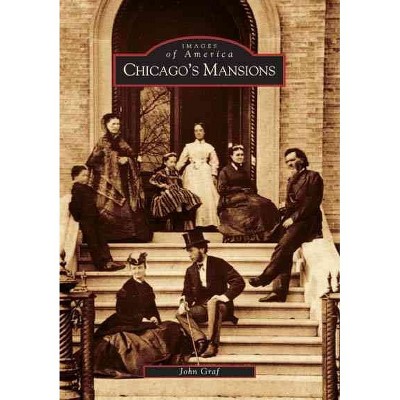 IMAGES
of America
CHICAGO'S MANSIONS

John Graf